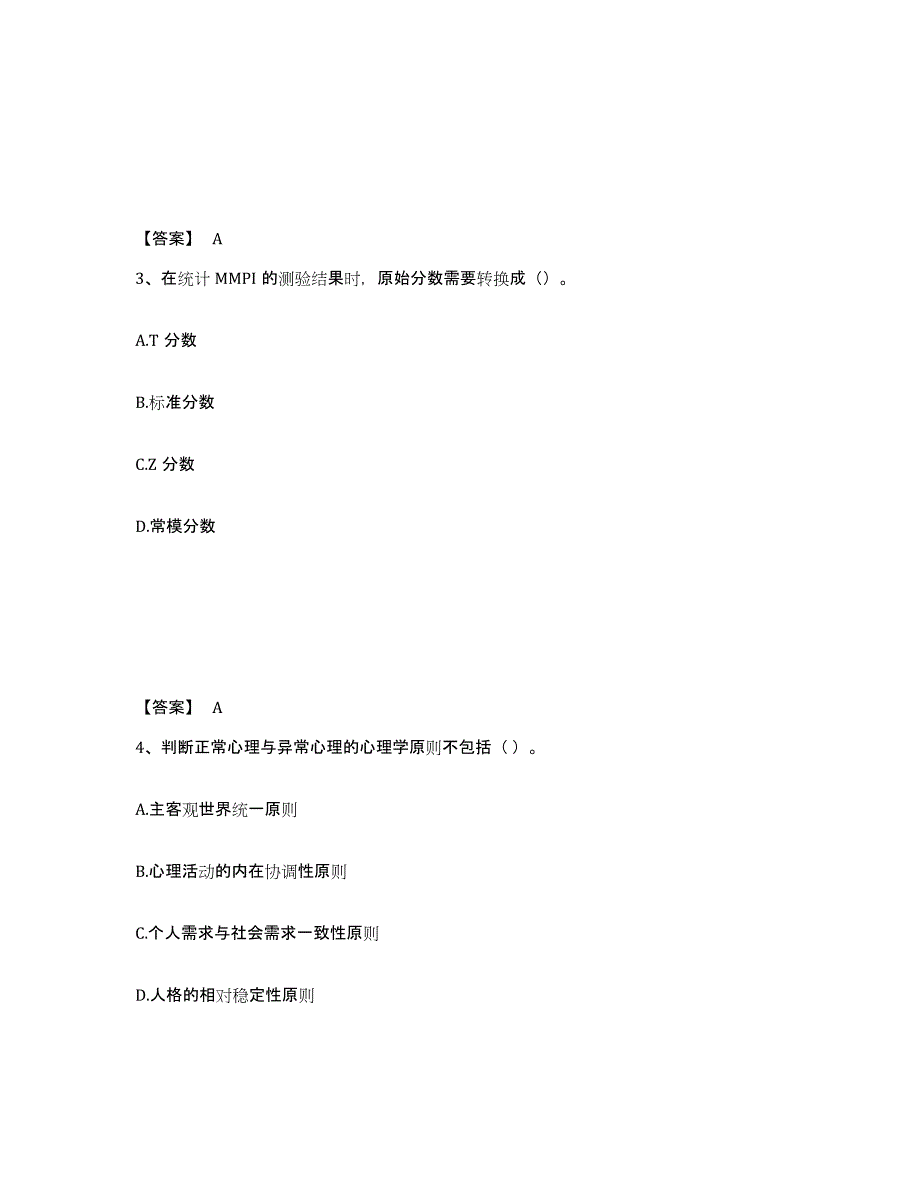 【答案】 A

3、在统计 MMPI 的测验结果时，原始分数需要转换成（）。

A.T 分数

B.标准分数

C.Z 分数

D.常模分数

【答案】 A

4、判断正常心理与异常心理的心理学原则不包括（ ）。

A.主客观世界统一原则

B.心理活动的内在协调性原则

C.个人需求与社会需求一致性原则

D.人格的相对稳定性原则